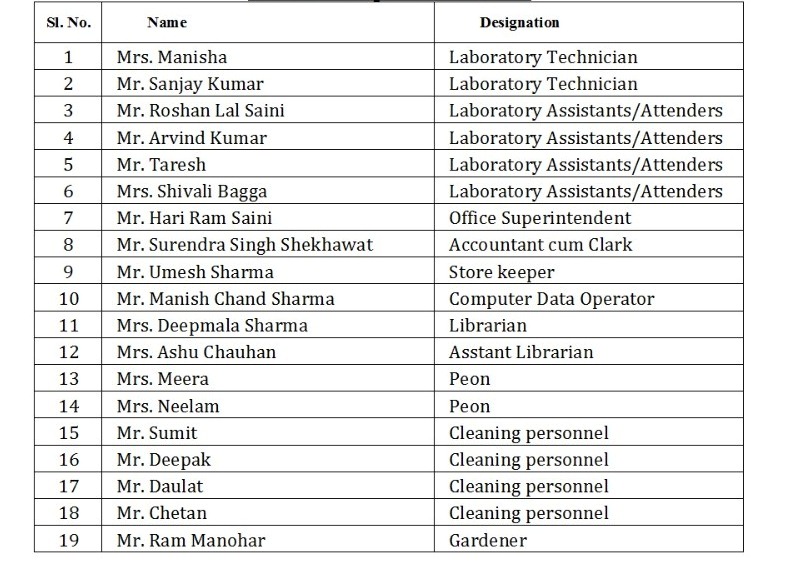 | Sl. No. | Name | Designation |
|---|---|---|
| 1 | Mrs. Manisha | Laboratory Technician |
| 2 | Mr. Sanjay Kumar | Laboratory Technician |
| 3 | Mr. Roshan Lal Saini | Laboratory Assistants/Attenders |
| 4 | Mr. Arvind Kumar | Laboratory Assistants/Attenders |
| 5 | Mr. Taresh | Laboratory Assistants/Attenders |
| 6 | Mrs. Shivali Bagga | Laboratory Assistants/Attenders |
| 7 | Mr. Hari Ram Saini | Office Superintendent |
| 8 | Mr. Surendra Singh Shekhawat | Accountant cum Clark |
| 9 | Mr. Umesh Sharma | Store keeper |
| 10 | Mr. Manish Chand Sharma | Computer Data Operator |
| 11 | Mrs. Deepmala Sharma | Librarian |
| 12 | Mrs. Ashu Chauhan | Asstant Librarian |
| 13 | Mrs. Meera | Peon |
| 14 | Mrs. Neelam | Peon |
| 15 | Mr. Sumit | Cleaning personnel |
| 16 | Mr. Deepak | Cleaning personnel |
| 17 | Mr. Daulat | Cleaning personnel |
| 18 | Mr. Chetan | Cleaning personnel |
| 19 | Mr. Ram Manohar | Gardener |